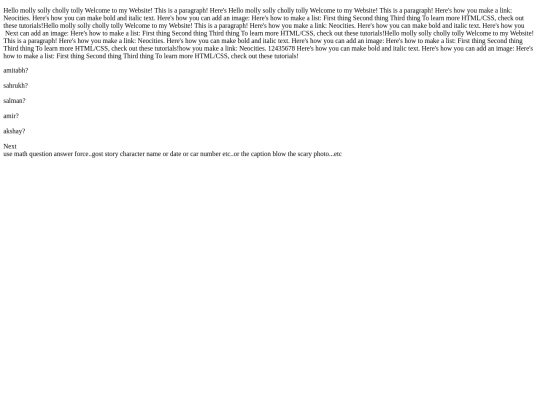 Hello molly solly cholly tolly Welcome to my Website! This is a paragraph! Here's Hello molly solly cholly tolly Welcome to my Website! This is a paragraph! Here's how you make a link: Neocities. Here's how you can make bold and italic text. Here's how you can add an image: Here's how to make a list: First thing Second thing Third thing To learn more HTML/CSS, check out these tutorials!Hello molly solly cholly tolly Welcome to my Website! This is a paragraph! Here's how you make a link: Neocities. Here's how you can make bold and italic text. Here's how you Next can add an image: Here's how to make a list: First thing Second thing Third thing To learn more HTML/CSS, check out these tutorials!Hello molly solly cholly tolly Welcome to my Website! This is a paragraph! Here's how you make a link: Neocities. Here's how you can make bold and italic text. Here's how you can add an image: Here's how to make a list: First thing Second thing Third thing To learn more HTML/CSS, check out these tutorials!how you make a link: Neocities. 12435678 Here's how you can make bold and italic text. Here's how you can add an image: Here's how to make a list: First thing Second thing Third thing To learn more HTML/CSS, check out these tutorials!

amitabh?

sahrukh?

salman?

amir?

akshay?

Next
use math question answer force..gost story character name or date or car number etc..or the caption blow the scary photo...etc